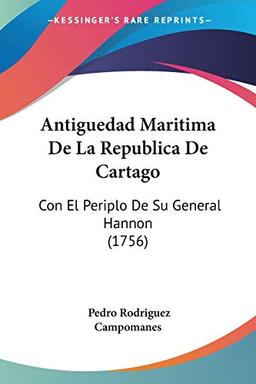 —KESSINGER'S RARE REPRINTS—

Antiguedad Maritima De La Republica De Cartago

Con El Periplo De Su General Hannon (1756)

Pedro Rodriguez Campomanes